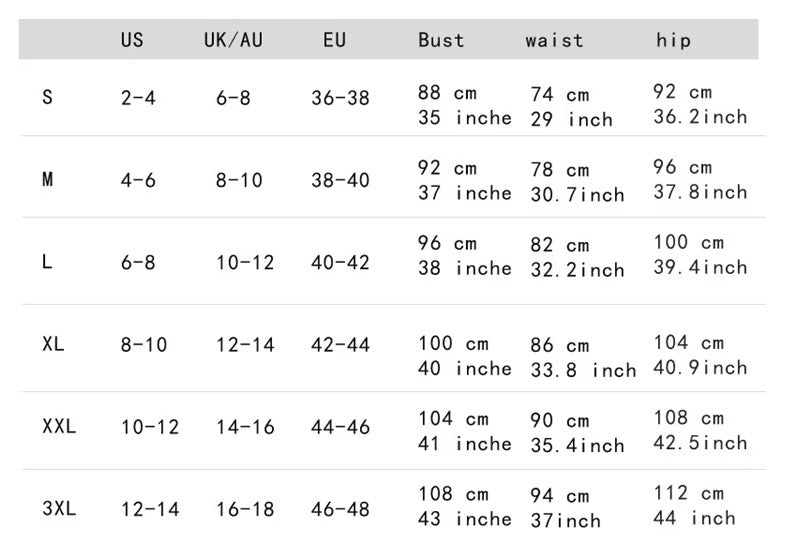 |  | US | UK/AU | EU | Bust | waist | hip |
|---|---|---|---|---|---|---|
| S | 2-4 | 6-8 | 36-38 | 88 cm 35 inche | 74 cm 29 inch | 92 cm 36.2inch |
| M | 4-6 | 8-10 | 38-40 | 92 cm 37 inche | 78 cm 30.7inch | 96 cm 37.8inch |
| L | 6-8 | 10-12 | 40-42 | 96 cm 38 inche | 82 cm 32.2inch | 100 cm 39.4inch |
| XL | 8-10 | 12-14 | 42-44 | 100 cm 40 inche | 86 cm 33.8 inch | 104 cm 40.9inch |
| XXL | 10-12 | 14-16 | 44-46 | 104 cm 41 inche | 90 cm 35.4inch | 108 cm 42.5inch |
| 3XL | 12-14 | 16-18 | 46-48 | 108 cm 43 inche | 94 cm 37inch | 112 cm 44 inch |